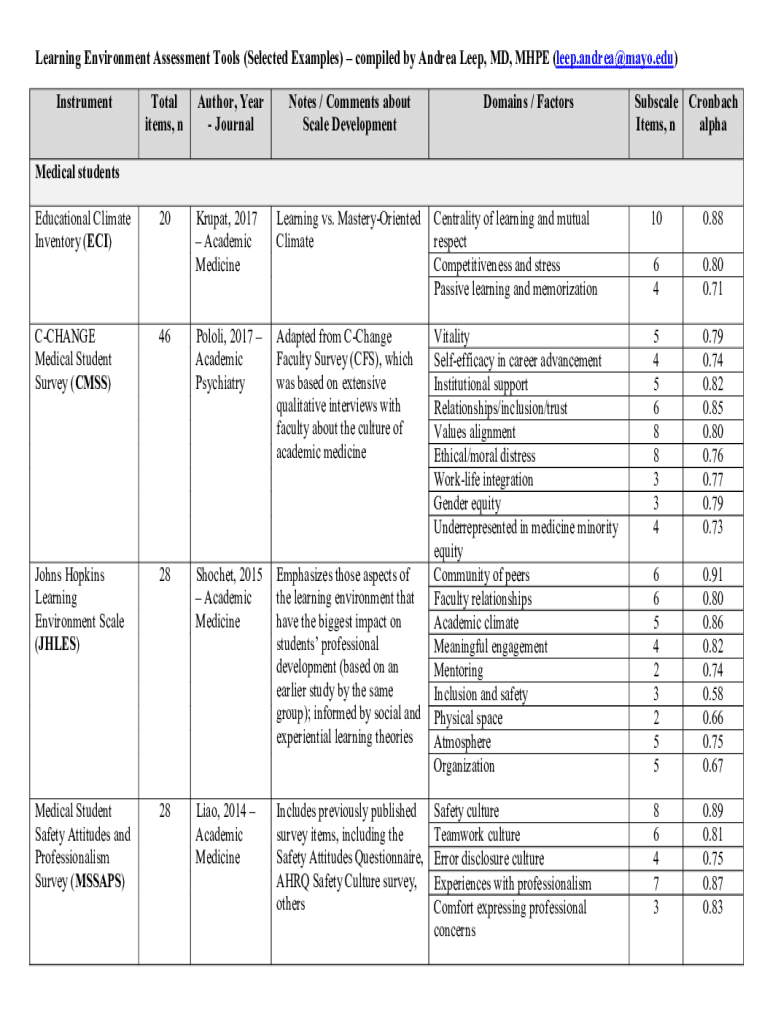 Learning Environment Assessment Tools (Selected Examples) – compiled by Andrea Leep, MD, MHPE (leep.andrea@mayo.edu)

| Instrument | Total items, n | Author, Year - Journal | Notes / Comments about Scale Development | Domains / Factors | Subscale Items, n | Cronbach alpha |
|---|---|---|---|---|---|---|
| Medical students | | | | | | |
| Educational Climate Inventory (ECI) | 20 | Krupat, 2017 – Academic Medicine | Learning vs. Mastery-Oriented Climate | Centrality of learning and mutual respect | 10 | 0.88 |
| | | | | Competitiveness and stress | 6 | 0.80 |
| | | | | Passive learning and memorization | 4 | 0.71 |
| C-CHANGE Medical Student Survey (CMSS) | 46 | Pololi, 2017 – Academic Psychiatry | Adapted from C-Change Faculty Survey (CFS), which was based on extensive qualitative interviews with faculty about the culture of academic medicine | Vitality | 5 | 0.79 |
| | | | | Self-efficacy in career advancement | 4 | 0.74 |
| | | | | Institutional support | 5 | 0.82 |
| | | | | Relationships/inclusion/trust | 6 | 0.85 |
| | | | | Values alignment | 8 | 0.80 |
| | | | | Ethical/moral distress | 8 | 0.76 |
| | | | | Work-life integration | 3 | 0.77 |
| | | | | Gender equity | 3 | 0.79 |
| | | | | Underrepresented in medicine minority equity | 4 | 0.73 |
| Johns Hopkins Learning Environment Scale (JHLES) | 28 | Shochet, 2015 – Academic Medicine | Emphasizes those aspects of the learning environment that have the biggest impact on students' professional development (based on an earlier study by the same group); informed by social and experiential learning theories | Community of peers | 6 | 0.91 |
| | | | | Faculty relationships | 6 | 0.80 |
| | | | | Academic climate | 5 | 0.86 |
| | | | | Meaningful engagement | 4 | 0.82 |
| | | | | Mentoring | 2 | 0.74 |
| | | | | Inclusion and safety | 3 | 0.58 |
| | | | | Physical space | 2 | 0.66 |
| | | | | Atmosphere | 5 | 0.75 |
| | | | | Organization | 5 | 0.67 |
| Medical Student Safety Attitudes and Professionalism Survey (MSSAPS) | 28 | Liao, 2014 – Academic Medicine | Includes previously published survey items, including the Safety Attitudes Questionnaire, AHRQ Safety Culture survey, others | Safety culture | 8 | 0.89 |
| | | | | Teamwork culture | 6 | 0.81 |
| | | | | Error disclosure culture | 4 | 0.75 |
| | | | | Experiences with professionalism | 7 | 0.87 |
| | | | | Comfort expressing professional concerns | 3 | 0.83 |